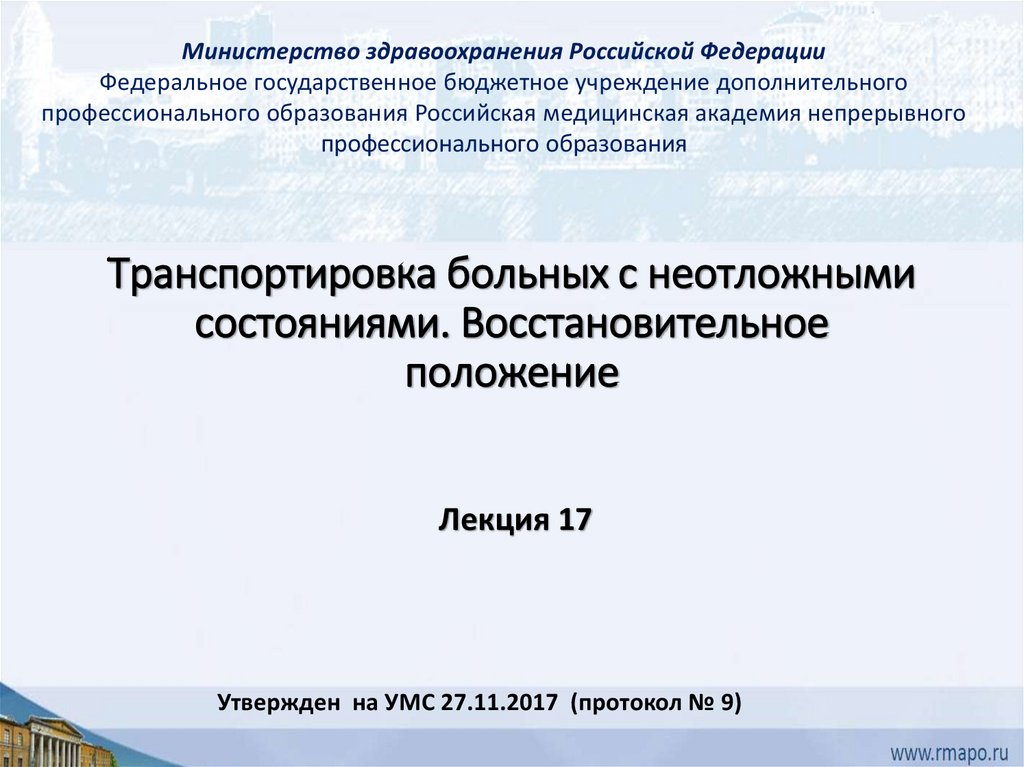 Министерство здравоохранения Российской Федерации
Федеральное государственное бюджетное учреждение дополнительного профессионального образования Российская медицинская академия непрерывного профессионального образования

Транспортировка больных с неотложными состояниями. Восстановительное положение

Лекция 17

Утвержден на УМС 27.11.2017 (протокол № 9)

www.rmapo.ru